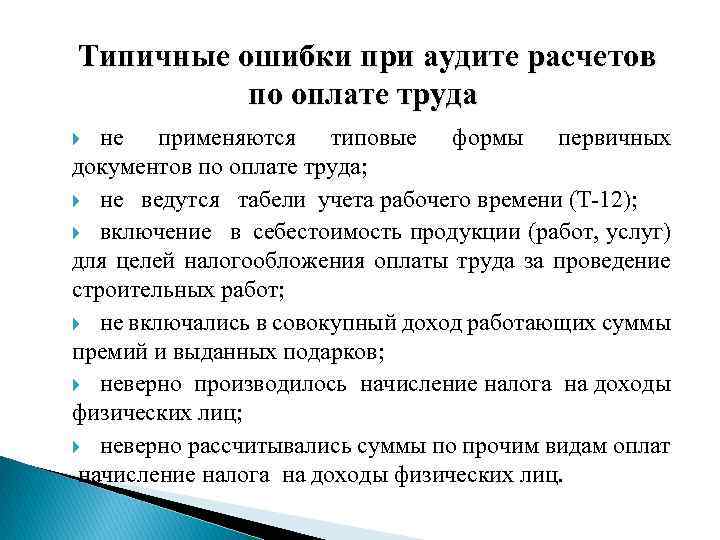 Типичные ошибки при аудите расчетов по оплате труда

не применяются типовые формы первичных документов по оплате труда;

не ведутся табели учета рабочего времени (Т-12);

включение в себестоимость продукции (работ, услуг) для целей налогообложения оплаты труда за проведение строительных работ;

не включались в совокупный доход работающих суммы премий и выданных подарков;

неверно производилось начисление налога на доходы физических лиц;

неверно рассчитывались суммы по прочим видам оплат начисление налога на доходы физических лиц.